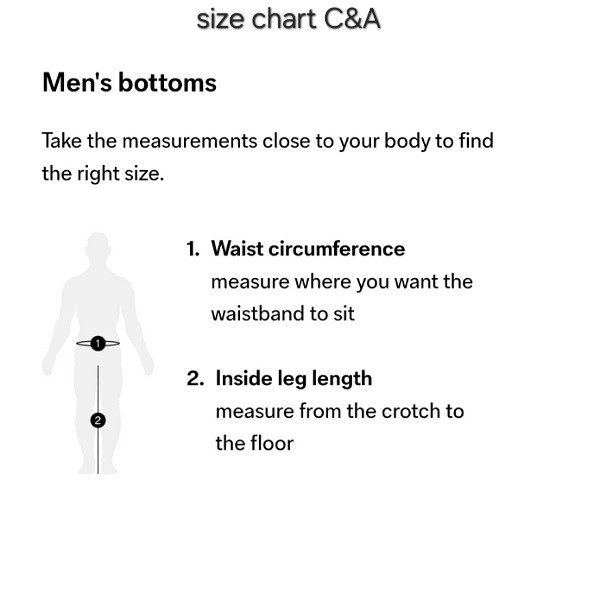 size chart C&A

Men's bottoms

Take the measurements close to your body to find the right size.

1

2

1. Waist circumference
measure where you want the waistband to sit

2. Inside leg length
measure from the crotch to the floor